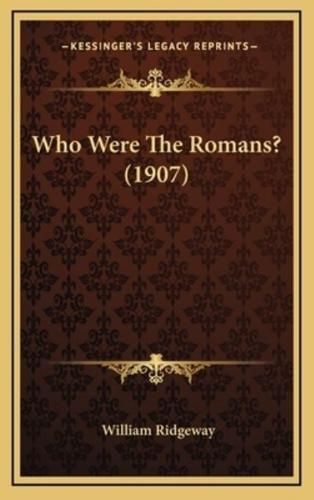 —KESSINGER'S LEGACY REPRINTS—

Who Were The Romans? (1907)

William Ridgeway